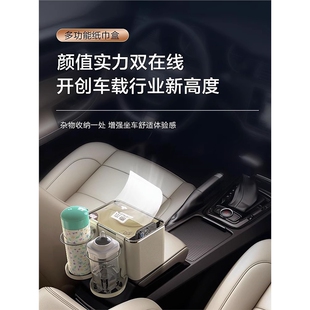 多功能纸巾盒

颜值实力双在线
开创车载行业新高度

杂物收纳一处 增强坐车舒适体验感